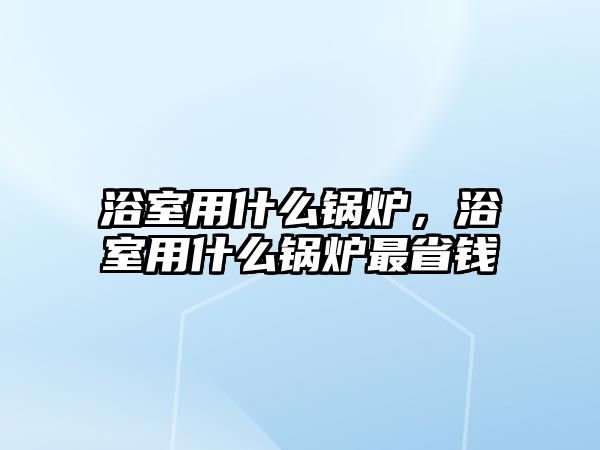 浴室用什么锅炉，浴室用什么锅炉最省钱